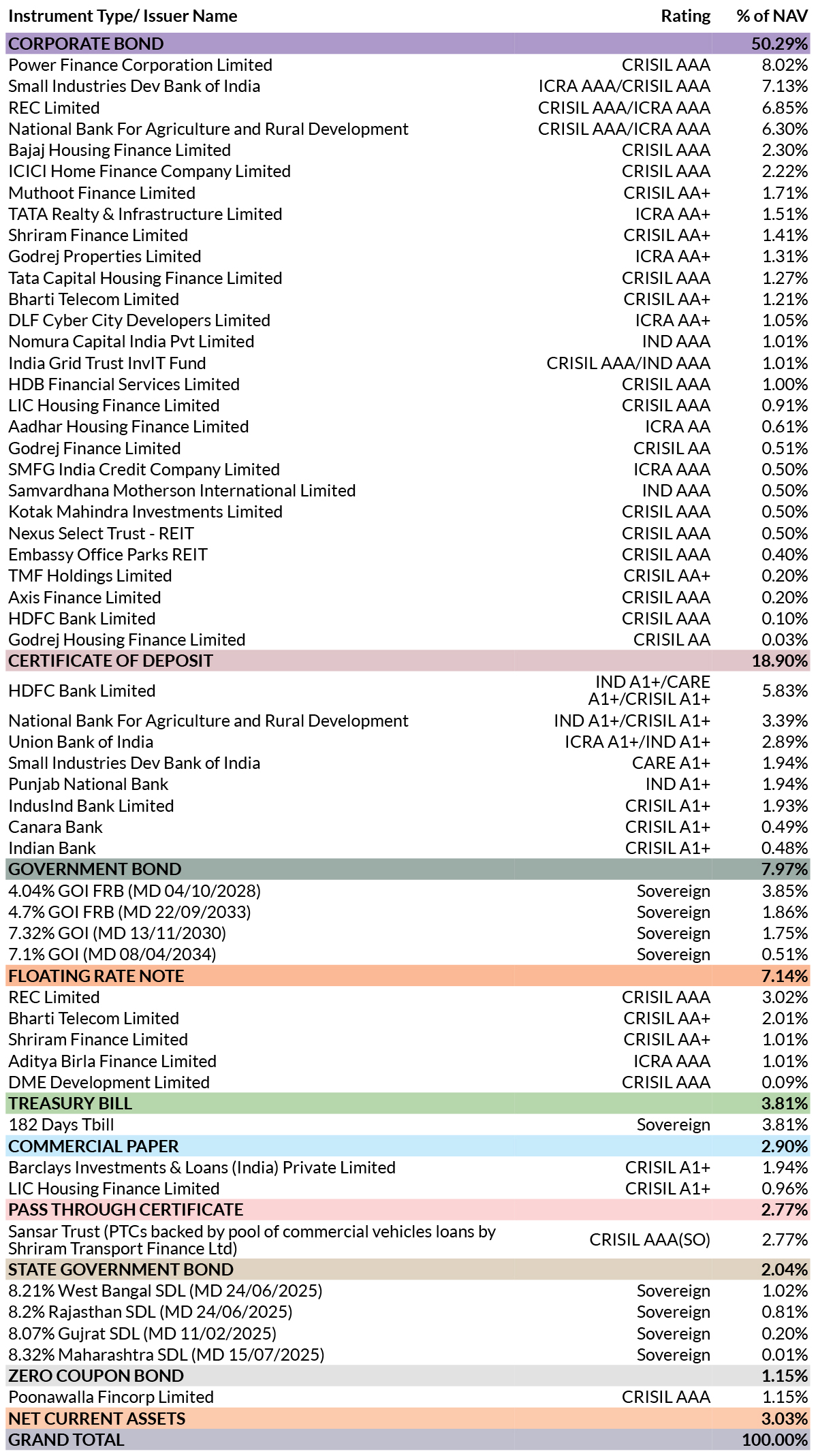 | Instrument Type/ Issuer Name | Rating | % of NAV |
|---|---|---|
| CORPORATE BOND | | 50.29% |
| Power Finance Corporation Limited | CRISIL AAA | 8.02% |
| Small Industries Dev Bank of India | ICRA AAA/CRISIL AAA | 7.13% |
| REC Limited | CRISIL AAA/ICRA AAA | 6.85% |
| National Bank For Agriculture and Rural Development | CRISIL AAA/ICRA AAA | 6.30% |
| Bajaj Housing Finance Limited | CRISIL AAA | 2.30% |
| ICICI Home Finance Company Limited | CRISIL AAA | 2.22% |
| Muthoot Finance Limited | CRISIL AA+ | 1.71% |
| TATA Realty & Infrastructure Limited | ICRA AA+ | 1.51% |
| Shriram Finance Limited | CRISIL AA+ | 1.41% |
| Godrej Properties Limited | ICRA AA+ | 1.31% |
| Tata Capital Housing Finance Limited | CRISIL AAA | 1.27% |
| Bharti Telecom Limited | CRISIL AA+ | 1.21% |
| DLF Cyber City Developers Limited | ICRA AA+ | 1.05% |
| Nomura Capital India Pvt Limited | IND AAA | 1.01% |
| India Grid Trust InvIT Fund | CRISIL AAA/IND AAA | 1.01% |
| HDB Financial Services Limited | CRISIL AAA | 1.00% |
| LIC Housing Finance Limited | CRISIL AAA | 0.91% |
| Aadhar Housing Finance Limited | ICRA AA | 0.61% |
| Godrej Finance Limited | CRISIL AA | 0.51% |
| SMFG India Credit Company Limited | ICRA AAA | 0.50% |
| Samvardhana Motherson International Limited | IND AAA | 0.50% |
| Kotak Mahindra Investments Limited | CRISIL AAA | 0.50% |
| Nexus Select Trust - REIT | CRISIL AAA | 0.50% |
| Embassy Office Parks REIT | CRISIL AAA | 0.40% |
| TMF Holdings Limited | CRISIL AA+ | 0.20% |
| Axis Finance Limited | CRISIL AAA | 0.20% |
| HDFC Bank Limited | CRISIL AAA | 0.10% |
| Godrej Housing Finance Limited | CRISIL AA | 0.03% |
| CERTIFICATE OF DEPOSIT | | 18.90% |
| HDFC Bank Limited | IND A1+/CARE A1+/CRISIL A1+ | 5.83% |
| National Bank For Agriculture and Rural Development | IND A1+/CRISIL A1+ | 3.39% |
| Union Bank of India | ICRA A1+/IND A1+ | 2.89% |
| Small Industries Dev Bank of India | CARE A1+ | 1.94% |
| Punjab National Bank | IND A1+ | 1.94% |
| IndusInd Bank Limited | CRISIL A1+ | 1.93% |
| Canara Bank | CRISIL A1+ | 0.49% |
| Indian Bank | CRISIL A1+ | 0.48% |
| GOVERNMENT BOND | | 7.97% |
| 4.04% GOI FRB (MD 04/10/2028) | Sovereign | 3.85% |
| 4.7% GOI FRB (MD 22/09/2033) | Sovereign | 1.86% |
| 7.32% GOI (MD 13/11/2030) | Sovereign | 1.75% |
| 7.1% GOI (MD 08/04/2034) | Sovereign | 0.51% |
| FLOATING RATE NOTE | | 7.14% |
| REC Limited | CRISIL AAA | 3.02% |
| Bharti Telecom Limited | CRISIL AA+ | 2.01% |
| Shriram Finance Limited | CRISIL AA+ | 1.01% |
| Aditya Birla Finance Limited | ICRA AAA | 1.01% |
| DME Development Limited | CRISIL AAA | 0.09% |
| TREASURY BILL | | 3.81% |
| 182 Days Tbill | Sovereign | 3.81% |
| COMMERCIAL PAPER | | 2.90% |
| Barclays Investments & Loans (India) Private Limited | CRISIL A1+ | 1.94% |
| LIC Housing Finance Limited | CRISIL A1+ | 0.96% |
| PASS THROUGH CERTIFICATE | | 2.77% |
| Sansar Trust (PTCs backed by pool of commercial vehicles loans by Shriram Transport Finance Ltd) | CRISIL AAA(SO) | 2.77% |
| STATE GOVERNMENT BOND | | 2.04% |
| 8.21% West Bangal SDL (MD 24/06/2025) | Sovereign | 1.02% |
| 8.2% Rajasthan SDL (MD 24/06/2025) | Sovereign | 0.81% |
| 8.07% Gujrat SDL (MD 11/02/2025) | Sovereign | 0.20% |
| 8.32% Maharashtra SDL (MD 15/07/2025) | Sovereign | 0.01% |
| ZERO COUPON BOND | | 1.15% |
| Poonawalla Fincorp Limited | CRISIL AAA | 1.15% |
| NET CURRENT ASSETS | | 3.03% |
| GRAND TOTAL | | 100.00% |